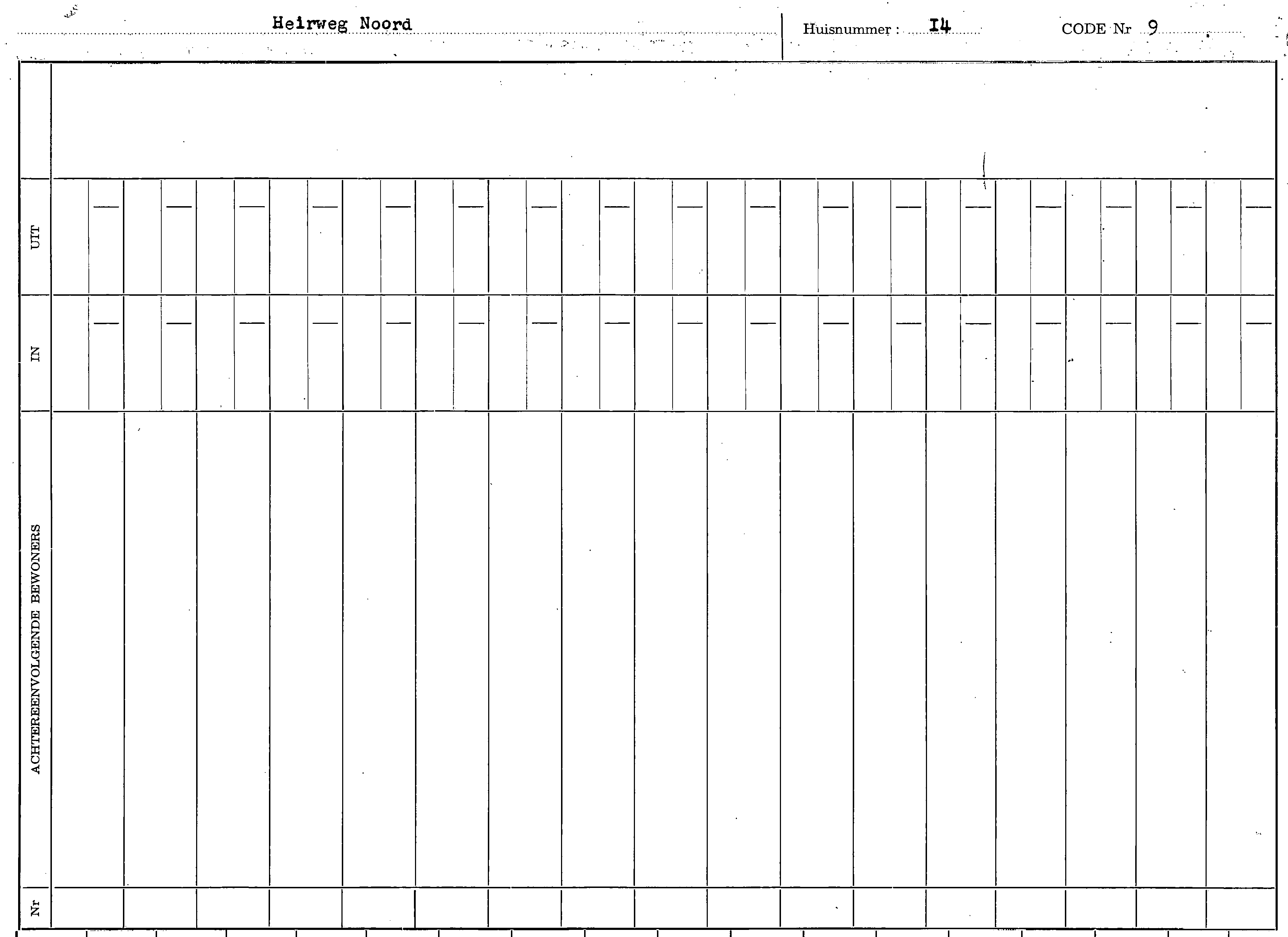 Heirweg Noord

Huisnummer : I4

CODE Nr 9

UIT

IN

ACHTEREENVOLGENDE BEWONERS

Nr